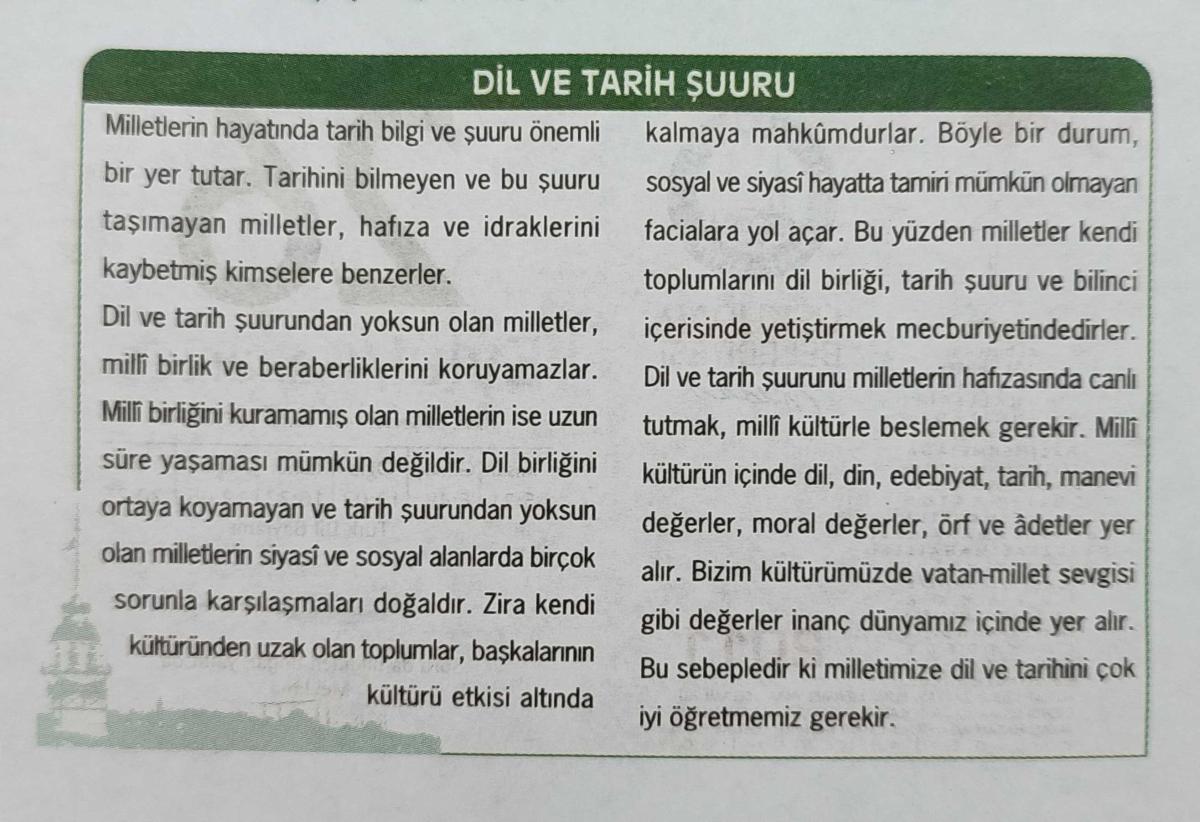 DİL VE TARİH ŞUURU

Milletlerin hayatında tarih bilgi ve şuuru önemli bir yer tutar. Tarihini bilmeyen ve bu şuuru taşımayan milletler, hafıza ve idraklerini kaybetmiş kimselere benzerler.

Dil ve tarih şuurundan yoksun olan milletler, millî birlik ve beraberliklerini koruyamazlar. Millî birliğini kuramamış olan milletlerin ise uzun süre yaşaması mümkün değildir. Dil birliğini ortaya koyamayan ve tarih şuurundan yoksun olan milletlerin siyasî ve sosyal alanlarda birçok sorunla karşılaşmaları doğaldır. Zira kendi kültüründen uzak olan toplumlar, başkalarının kültürü etkisi altında kalmaya mahkûmdurlar. Böyle bir durum, sosyal ve siyasî hayatta tamiri mümkün olmayan facialara yol açar. Bu yüzden milletler kendi toplumlarını dil birliği, tarih şuuru ve bilinci içerisinde yetiştirmek mecburiyetindedirler. Dil ve tarih şuurunu milletlerin hafızasında canlı tutmak, millî kültürle beslemek gerekir. Millî kültürün içinde dil, din, edebiyat, tarih, manevi değerler, moral değerler, örf ve âdetler yer alır. Bizim kültürümüzde vatan-millet sevgisi gibi değerler inanç dünyamız içinde yer alır. Bu sebepledir ki milletimize dil ve tarihini çok iyi öğretmemiz gerekir.